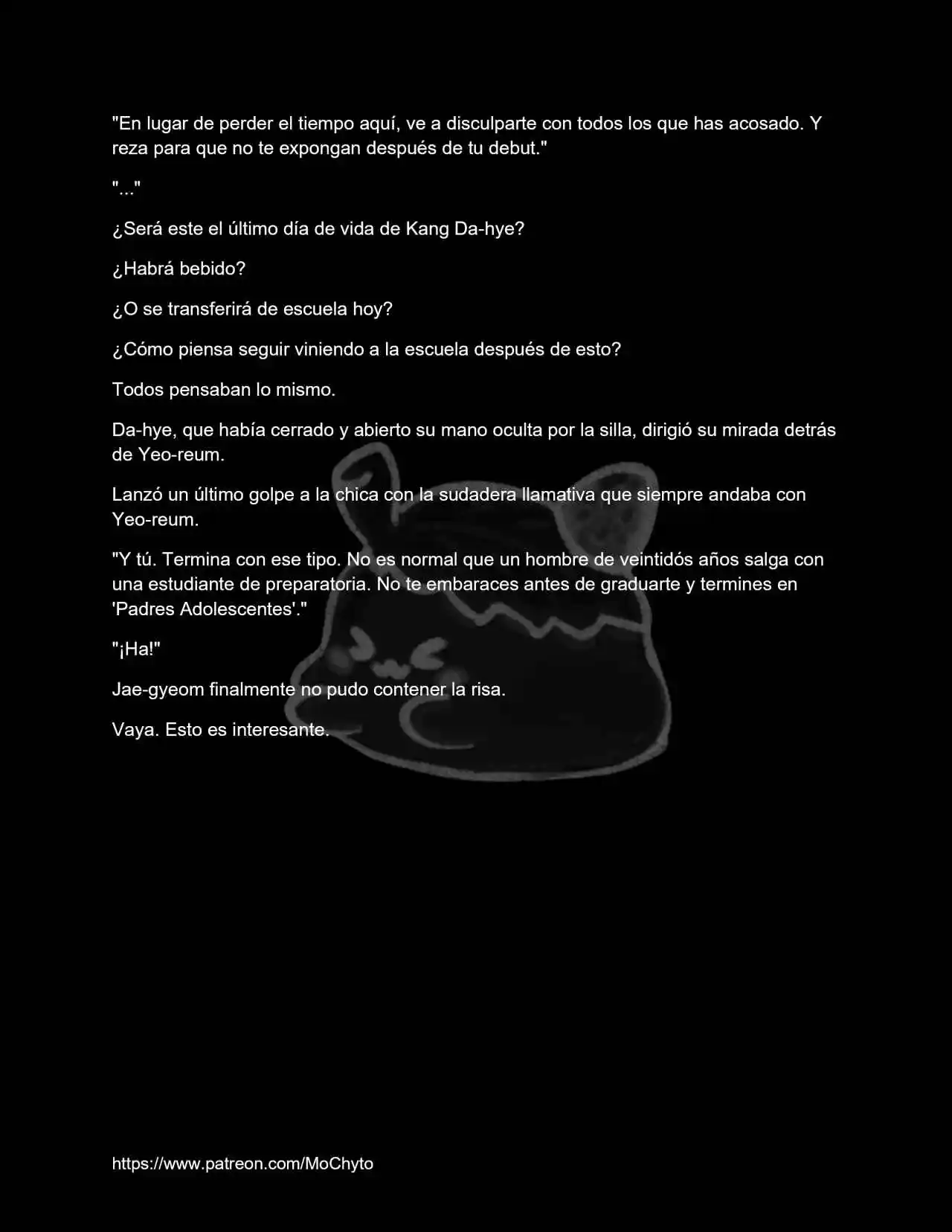 "En lugar de perder el tiempo aquí, ve a disculparte con todos los que has acosado. Y reza para que no te expongan después de tu debut."

"..."

¿Será este el último día de vida de Kang Da-hye?

¿Habrá bebido?

¿O se transferirá de escuela hoy?

¿Cómo piensa seguir viniendo a la escuela después de esto?

Todos pensaban lo mismo.

Da-hye, que había cerrado y abierto su mano oculta por la silla, dirigió su mirada detrás de Yeo-reum.

Lanzó un último golpe a la chica con la sudadera llamativa que siempre andaba con Yeo-reum.

"Y tú. Termina con ese tipo. No es normal que un hombre de veintidós años salga con una estudiante de preparatoria. No te embaraces antes de graduarte y termines en 'Padres Adolescentes'."

"¡Ha!"

Jae-gyeom finalmente no pudo contener la risa.

Vaya. Esto es interesante.

https://www.patreon.com/MoChyto